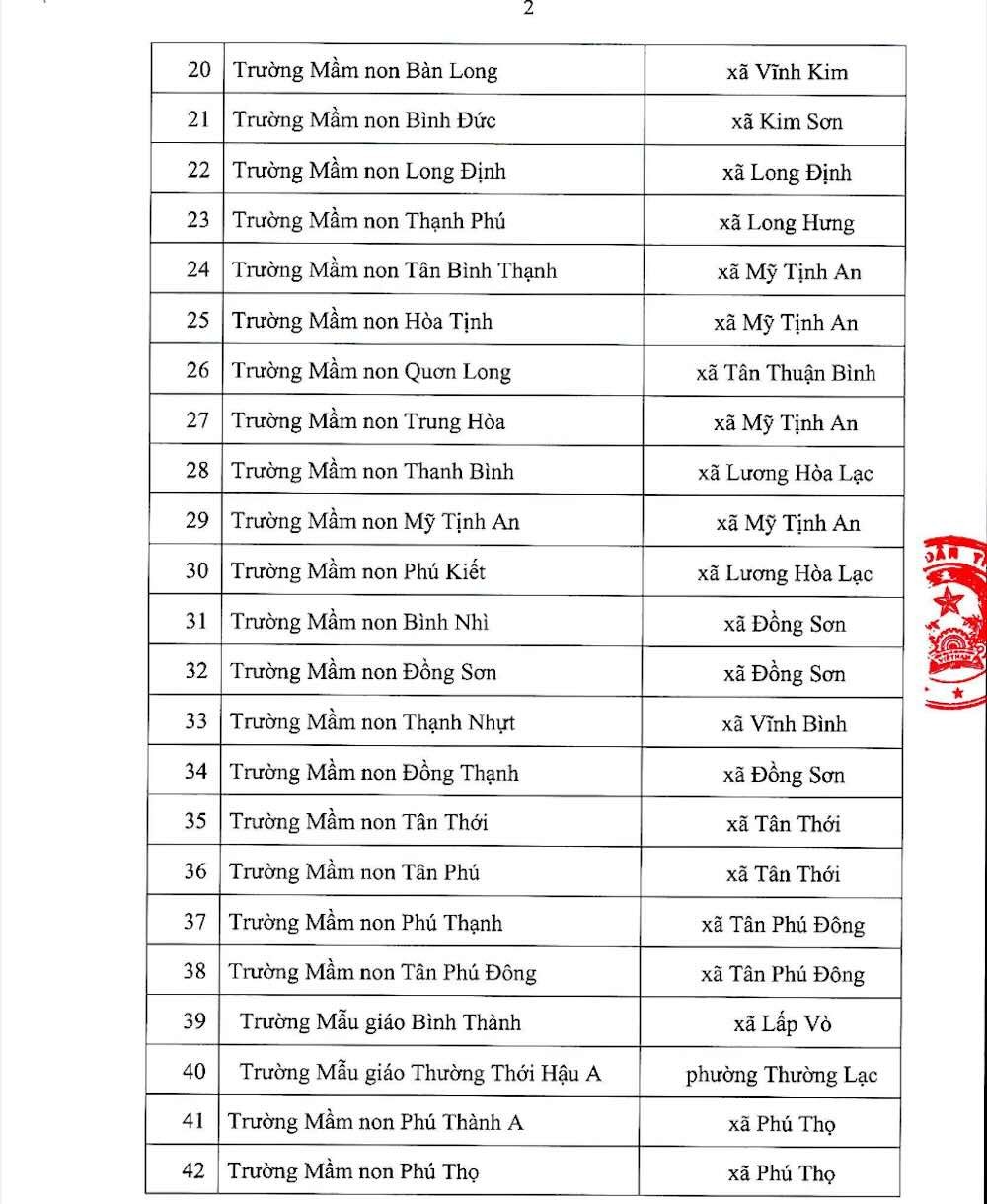 2

| 20 | Trường Mầm non Bàn Long | xã Vĩnh Kim |
|---|---|---|
| 21 | Trường Mầm non Bình Đức | xã Kim Sơn |
| 22 | Trường Mầm non Long Định | xã Long Định |
| 23 | Trường Mầm non Thạnh Phú | xã Long Hưng |
| 24 | Trường Mầm non Tân Bình Thạnh | xã Mỹ Tịnh An |
| 25 | Trường Mầm non Hòa Tịnh | xã Mỹ Tịnh An |
| 26 | Trường Mầm non Quơn Long | xã Tân Thuận Bình |
| 27 | Trường Mầm non Trung Hòa | xã Mỹ Tịnh An |
| 28 | Trường Mầm non Thanh Bình | xã Lương Hòa Lạc |
| 29 | Trường Mầm non Mỹ Tịnh An | xã Mỹ Tịnh An |
| 30 | Trường Mầm non Phú Kiết | xã Lương Hòa Lạc |
| 31 | Trường Mầm non Bình Nhì | xã Đồng Sơn |
| 32 | Trường Mầm non Đồng Sơn | xã Đồng Sơn |
| 33 | Trường Mầm non Thạnh Nhựt | xã Vĩnh Bình |
| 34 | Trường Mầm non Đồng Thạnh | xã Đồng Sơn |
| 35 | Trường Mầm non Tân Thới | xã Tân Thới |
| 36 | Trường Mầm non Tân Phú | xã Tân Thới |
| 37 | Trường Mầm non Phú Thạnh | xã Tân Phú Đông |
| 38 | Trường Mầm non Tân Phú Đông | xã Tân Phú Đông |
| 39 | Trường Mẫu giáo Bình Thành | xã Lấp Vò |
| 40 | Trường Mẫu giáo Thường Thới Hậu A | phường Thường Lạc |
| 41 | Trường Mầm non Phú Thành A | xã Phú Thọ |
| 42 | Trường Mầm non Phú Thọ | xã Phú Thọ |